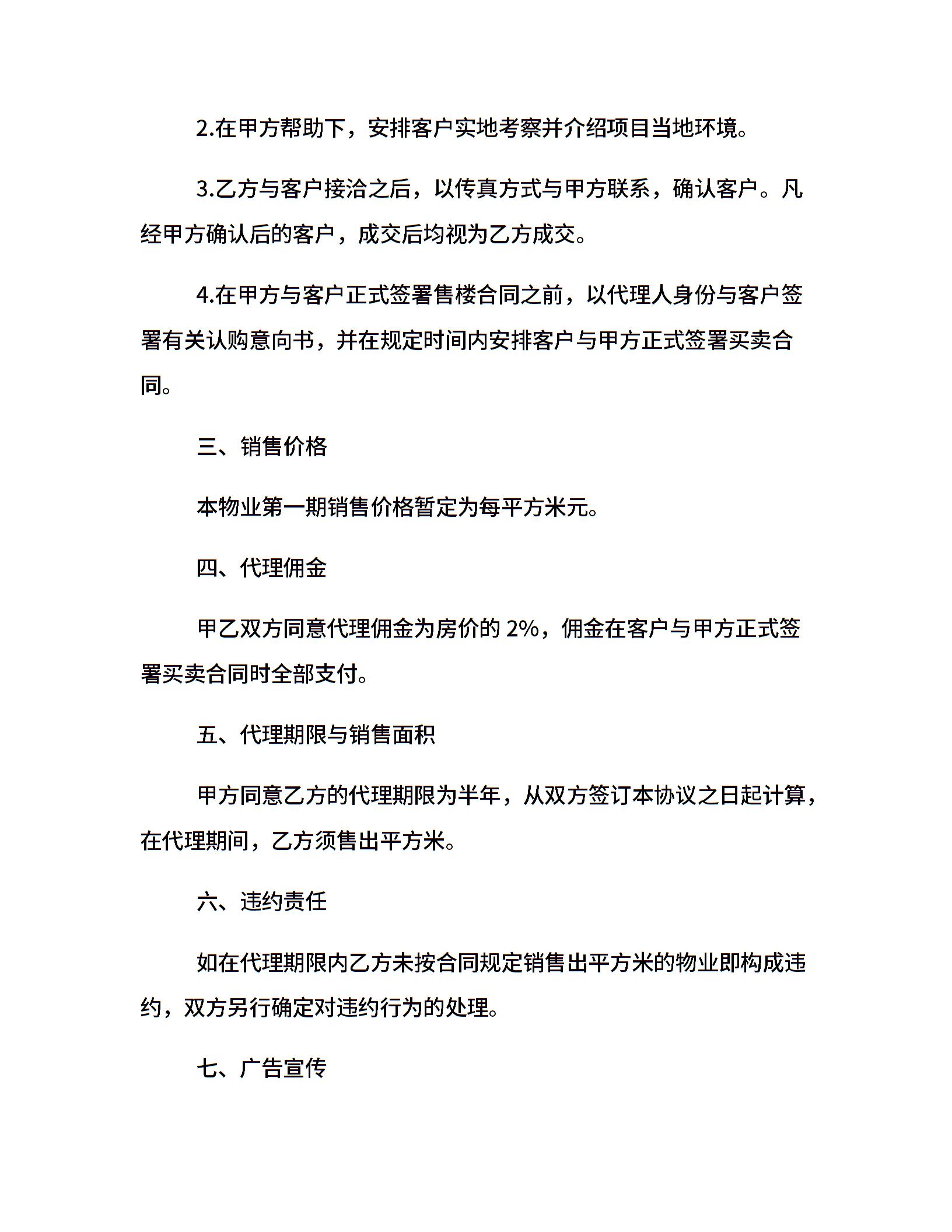 2.在甲方帮助下，安排客户实地考察并介绍项目当地环境。

3.乙方与客户接洽之后，以传真方式与甲方联系，确认客户。凡经甲方确认后的客户，成交后均视为乙方成交。

4.在甲方与客户正式签署售楼合同之前，以代理人身份与客户签署有关认购意向书，并在规定时间内安排客户与甲方正式签署买卖合同。

三、销售价格

本物业第一期销售价格暂定为每平方米元。

四、代理佣金

甲乙双方同意代理佣金为房价的 2%，佣金在客户与甲方正式签署买卖合同时全部支付。

五、代理期限与销售面积

甲方同意乙方的代理期限为半年，从双方签订本协议之日起计算，在代理期间，乙方须售出平方米。

六、违约责任

如在代理期限内乙方未按合同规定销售出平方米的物业即构成违约，双方另行确定对违约行为的处理。

七、广告宣传